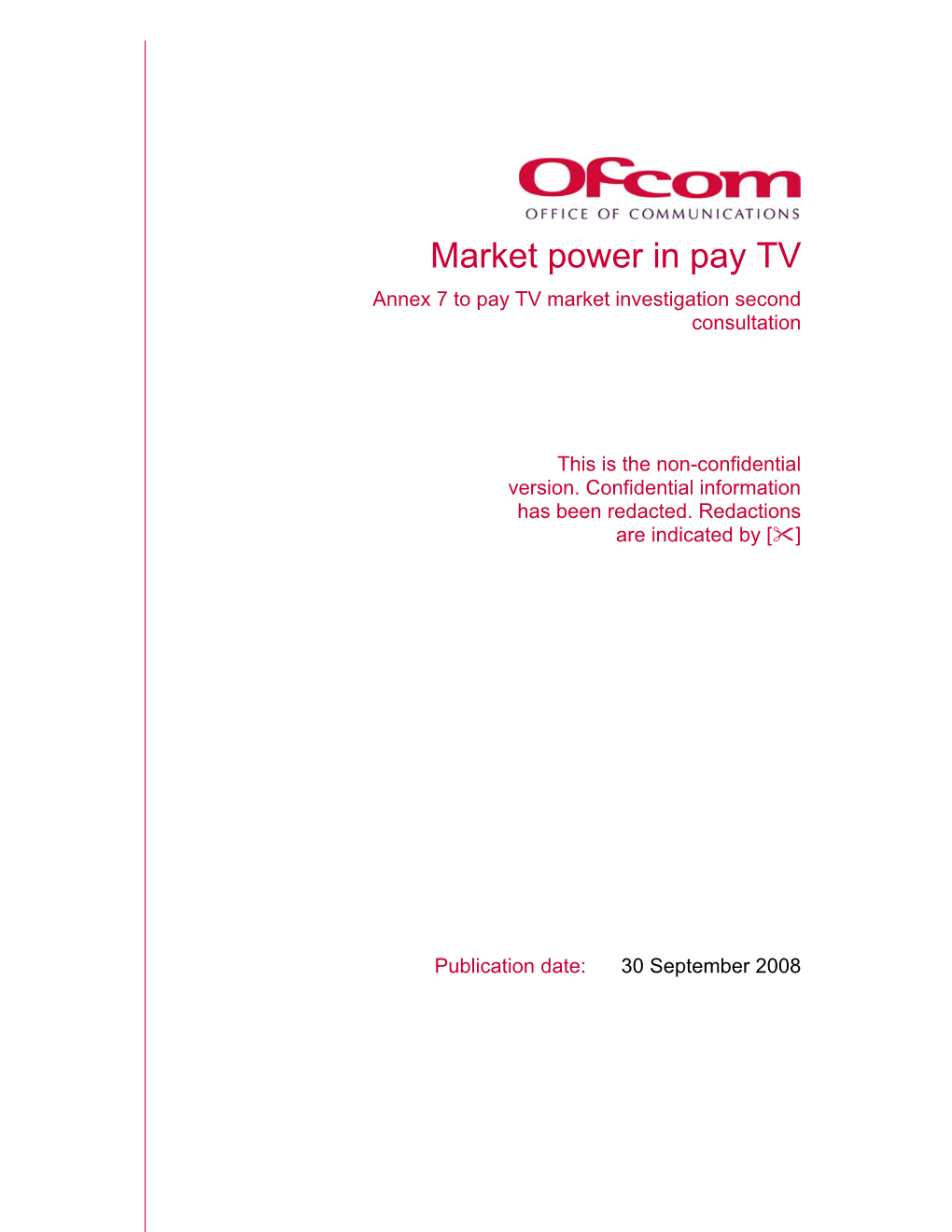 Ofcom
OFFICE OF COMMUNICATIONS

Market power in pay TV

Annex 7 to pay TV market investigation second consultation

This is the non-confidential version. Confidential information has been redacted. Redactions are indicated by [✂]

Publication date: 30 September 2008